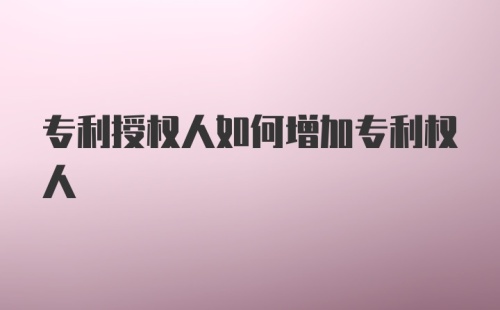 专利授权人如何增加专利权人